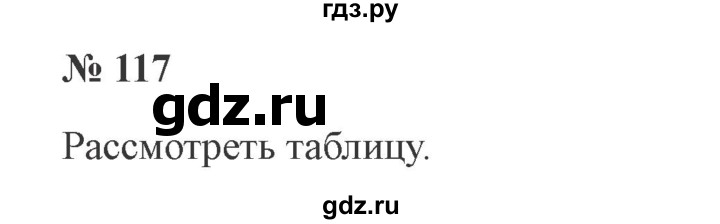 гдз.ру

№ 117

gdz.ru

Рассмотреть таблицу.

gdz.ru